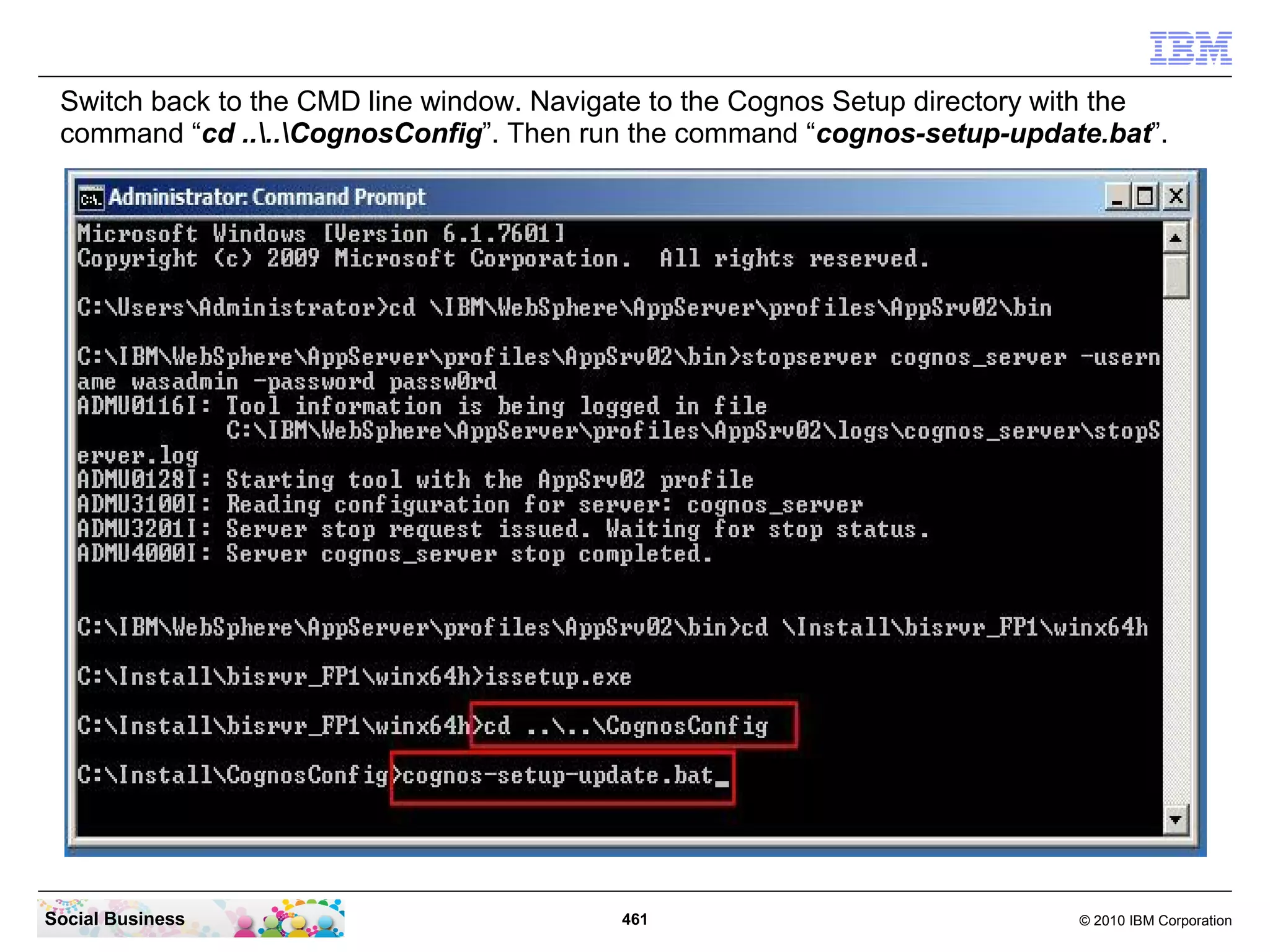 IBM

Switch back to the CMD line window. Navigate to the Cognos Setup directory with the command “cd ..\..\CognosConfig”. Then run the command “cognos-setup-update.bat”.

Administrator: Command Prompt

Microsoft Windows [Version 6.1.7601]
Copyright (c) 2009 Microsoft Corporation. All rights reserved.

C:\Users\Administrator>cd \IBM\WebSphere\AppServer\profiles\AppSrv02\bin

C:\IBM\WebSphere\AppServer\profiles\AppSrv02\bin>stopserver cognos_server -username wasadmin -password passw0rd
ADMU0116I: Tool information is being logged in file
C:\IBM\WebSphere\AppServer\profiles\AppSrv02\logs\cognos_server\stopServer.log
ADMU0128I: Starting tool with the AppSrv02 profile
ADMU3100I: Reading configuration for server: cognos_server
ADMU3201I: Server stop request issued. Waiting for stop status.
ADMU4000I: Server cognos_server stop completed.

C:\IBM\WebSphere\AppServer\profiles\AppSrv02\bin>cd \Install\bisrvr_FP1\winx64h

C:\Install\bisrvr_FP1\winx64h>issetup.exe

C:\Install\bisrvr_FP1\winx64h>cd ..\..\CognosConfig

C:\Install\CognosConfig>cognos-setup-update.bat_

Social Business

461

© 2010 IBM Corporation